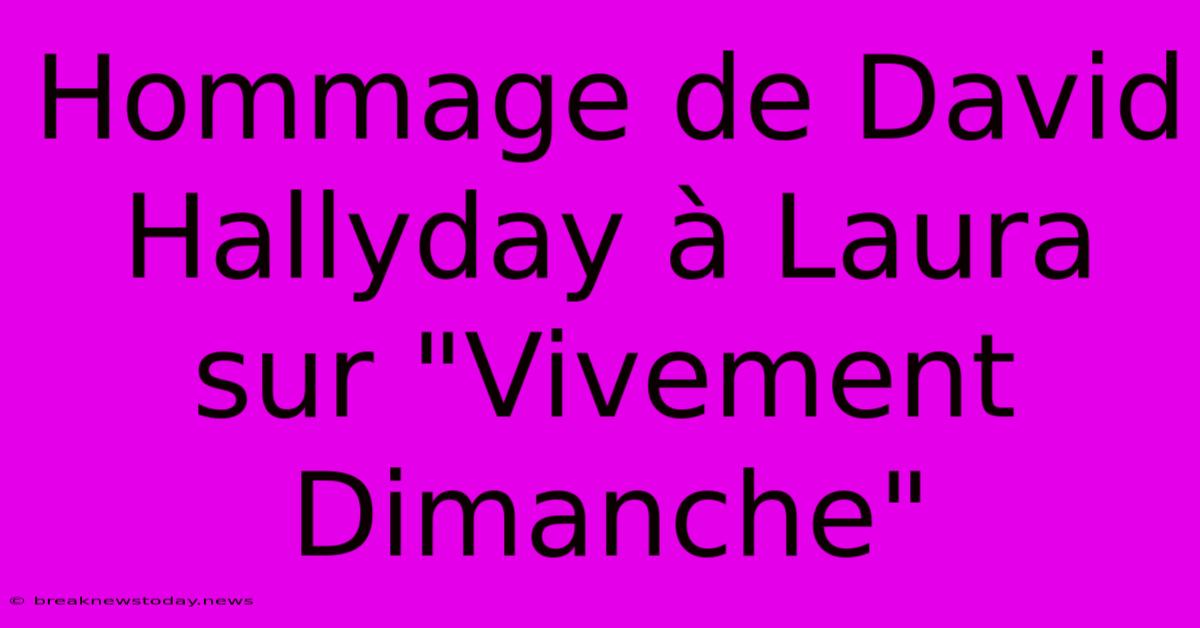 Hommage de David Hallyday à Laura sur "Vivement Dimanche"

© breaknewstoday.news